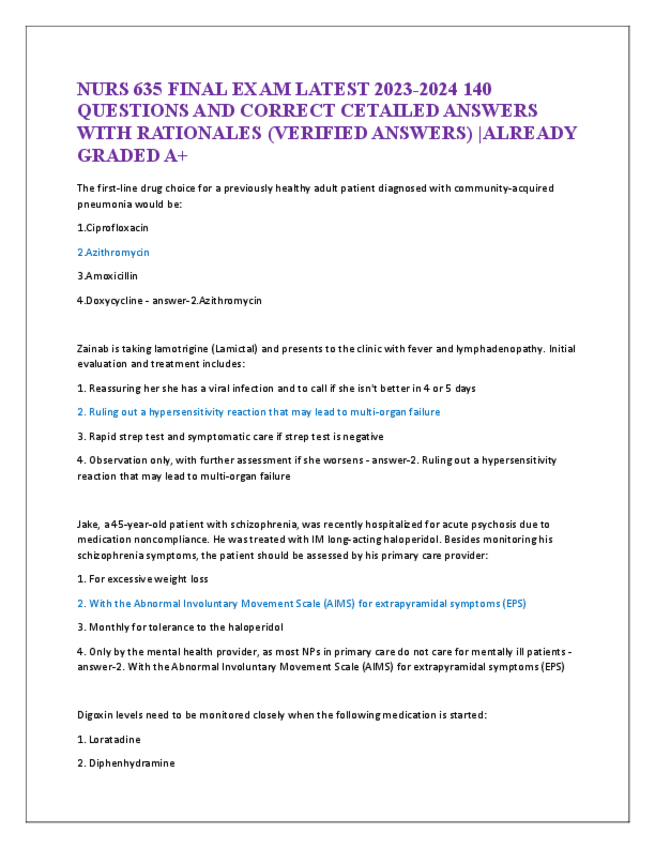 NURS 635 FINAL EXAM LATEST 2023-2024 140 QUESTIONS AND CORRECT CETAILED ANSWERS WITH RATIONALES (VERIFIED ANSWERS) |ALREADY GRADED A+

The first-line drug choice for a previously healthy adult patient diagnosed with community-acquired pneumonia would be:

1.Ciprofloxacin

2.Azithromycin

3.Amoxicillin

4.Doxycycline - answer-2.Azithromycin

Zainab is taking lamotrigine (Lamictal) and presents to the clinic with fever and lymphadenopathy. Initial evaluation and treatment includes:

1. Reassuring her she has a viral infection and to call if she isn't better in 4 or 5 days

2. Ruling out a hypersensitivity reaction that may lead to multi-organ failure

3. Rapid strep test and symptomatic care if strep test is negative

4. Observation only, with further assessment if she worsens - answer-2. Ruling out a hypersensitivity reaction that may lead to multi-organ failure

Jake, a 45-year-old patient with schizophrenia, was recently hospitalized for acute psychosis due to medication noncompliance. He was treated with IM long-acting haloperidol. Besides monitoring his schizophrenia symptoms, the patient should be assessed by his primary care provider:

1. For excessive weight loss

2. With the Abnormal Involuntary Movement Scale (AIMS) for extrapyramidal symptoms (EPS)

3. Monthly for tolerance to the haloperidol

4. Only by the mental health provider, as most NPs in primary care do not care for mentally ill patients - answer-2. With the Abnormal Involuntary Movement Scale (AIMS) for extrapyramidal symptoms (EPS)

Digoxin levels need to be monitored closely when the following medication is started:

1. Loratadine

2. Diphenhydramine